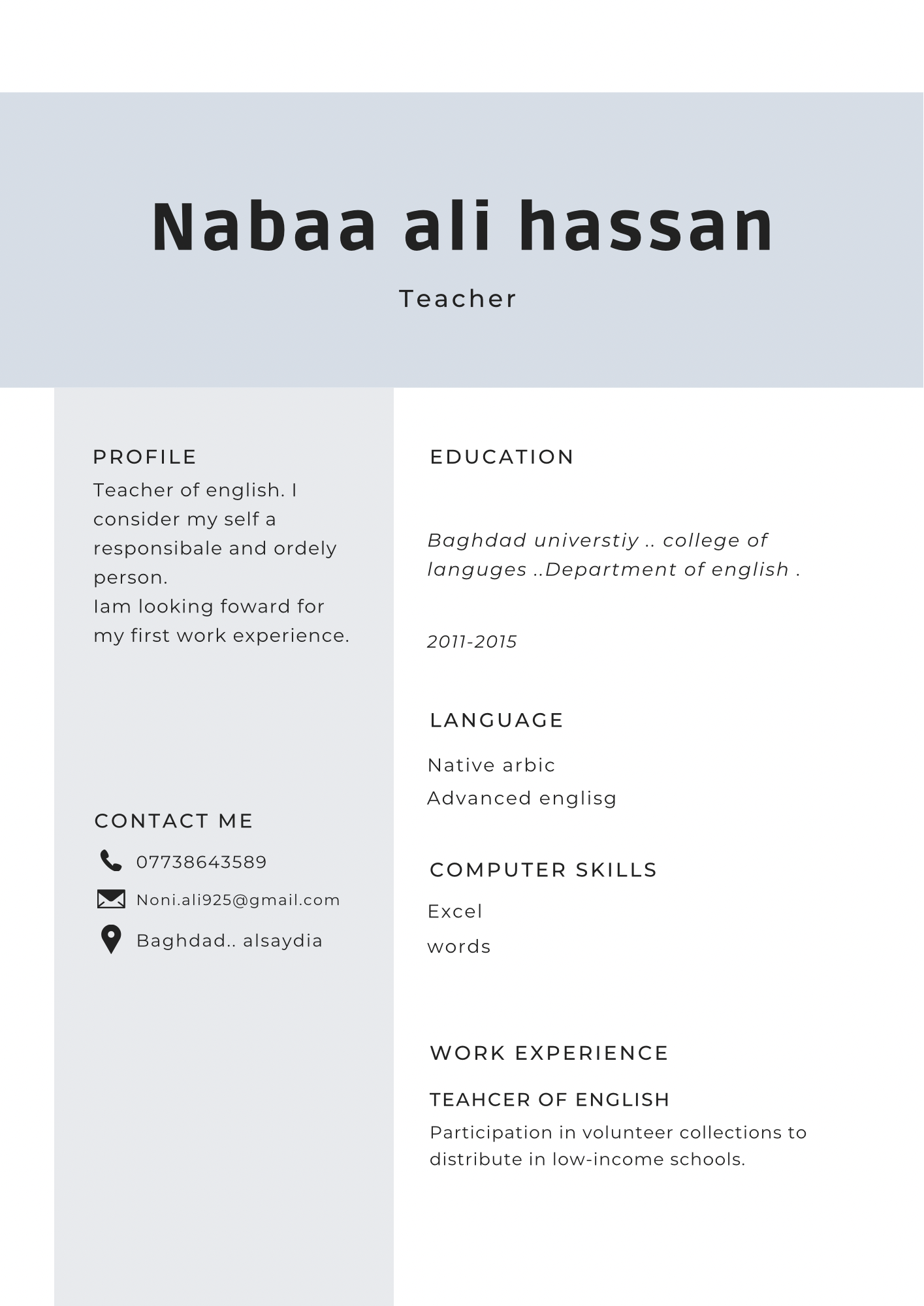 Nabaa ali hassan

Teacher

PROFILE

Teacher of english. I consider my self a responsibale and ordely person.
Iam looking foward for my first work experience.

CONTACT ME

07738643589

Noni.ali925@gmail.com

Baghdad.. alsaydia

EDUCATION

Baghdad universtiy .. college of languges ..Department of english .

2011-2015

LANGUAGE

Native arbic

Advanced englisg

COMPUTER SKILLS

Excel

words

WORK EXPERIENCE

TEAHCER OF ENGLISH

Participation in volunteer collections to distribute in low-income schools.